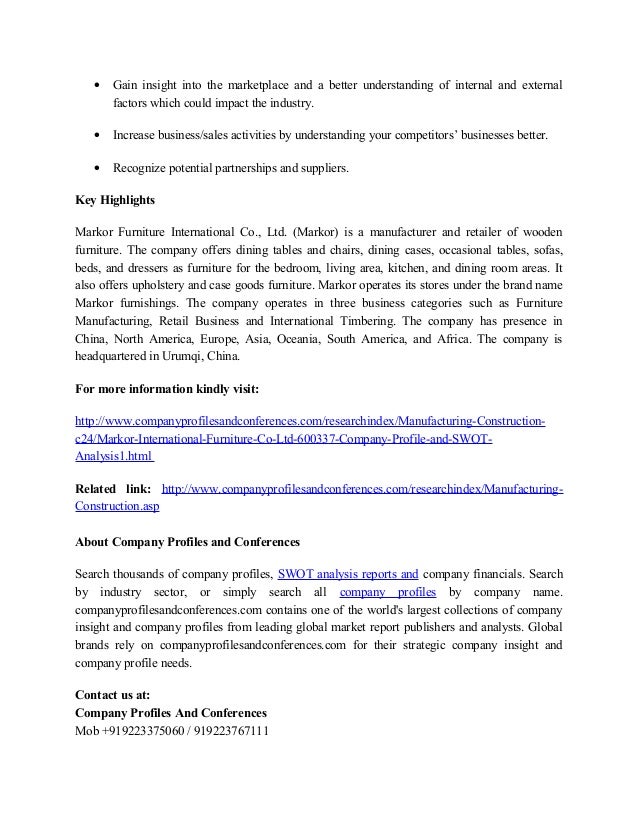 • Gain insight into the marketplace and a better understanding of internal and external factors which could impact the industry.

• Increase business/sales activities by understanding your competitors' businesses better.

• Recognize potential partnerships and suppliers.

Key Highlights

Markor Furniture International Co., Ltd. (Markor) is a manufacturer and retailer of wooden furniture. The company offers dining tables and chairs, dining cases, occasional tables, sofas, beds, and dressers as furniture for the bedroom, living area, kitchen, and dining room areas. It also offers upholstery and case goods furniture. Markor operates its stores under the brand name Markor furnishings. The company operates in three business categories such as Furniture Manufacturing, Retail Business and International Timbering. The company has presence in China, North America, Europe, Asia, Oceania, South America, and Africa. The company is headquartered in Urumqi, China.

For more information kindly visit:

http://www.companyprofilesandconferences.com/researchindex/Manufacturing-Construction-c24/Markor-International-Furniture-Co-Ltd-600337-Company-Profile-and-SWOT-Analysis1.html

Related link: http://www.companyprofilesandconferences.com/researchindex/Manufacturing-Construction.asp

About Company Profiles and Conferences

Search thousands of company profiles, SWOT analysis reports and company financials. Search by industry sector, or simply search all company profiles by company name. companyprofilesandconferences.com contains one of the world's largest collections of company insight and company profiles from leading global market report publishers and analysts. Global brands rely on companyprofilesandconferences.com for their strategic company insight and company profile needs.

Contact us at:
Company Profiles And Conferences
Mob +919223375060 / 919223767111